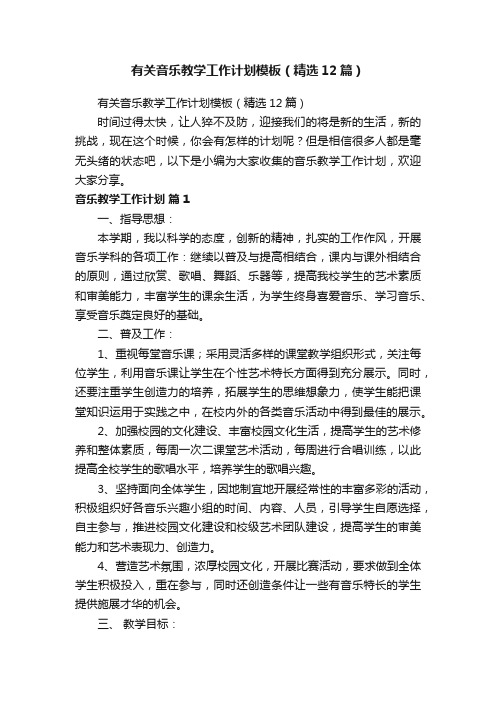 有关音乐教学工作计划模板（精选12篇）

有关音乐教学工作计划模板（精选12篇）

时间过得太快，让人猝不及防，迎接我们的将是新的生活，新的挑战，现在这个时候，你会有怎样的计划呢？但是相信很多人都是毫无头绪的状态吧，以下是小编为大家收集的音乐教学工作计划，欢迎大家分享。

音乐教学工作计划 篇1

一、指导思想：

本学期，我以科学的态度，创新的精神，扎实的工作作风，开展音乐学科的各项工作：继续以普及与提高相结合，课内与课外相结合的原则，通过欣赏、歌唱、舞蹈、乐器等，提高我校学生的艺术素质和审美能力，丰富学生的课余生活，为学生终身喜爱音乐、学习音乐、享受音乐奠定良好的基础。

二、普及工作：

1、重视每堂音乐课；采用灵活多样的课堂教学组织形式，关注每位学生，利用音乐课让学生在个性艺术特长方面得到充分展示。同时，还要注重学生创造力的培养，拓展学生的思维想象力，使学生能把课堂知识运用于实践之中，在校内外的各类音乐活动中得到最佳的展示。

2、加强校园的文化建设、丰富校园文化生活，提高学生的艺术修养和整体素质，每周一次二课堂艺术活动，每周进行合唱训练，以此提高全校学生的歌唱水平，培养学生的歌唱兴趣。

3、坚持面向全体学生，因地制宜地开展经常性的丰富多彩的活动，积极组织好各音乐兴趣小组的时间、内容、人员，引导学生自愿选择，自主参与，推进校园文化建设和校级艺术团队建设，提高学生的审美能力和艺术表现力、创造力。

4、营造艺术氛围，浓厚校园文化，开展比赛活动，要求做到全体学生积极投入，重在参与，同时还创造条件让一些有音乐特长的学生提供施展才华的机会。

三、 教学目标：